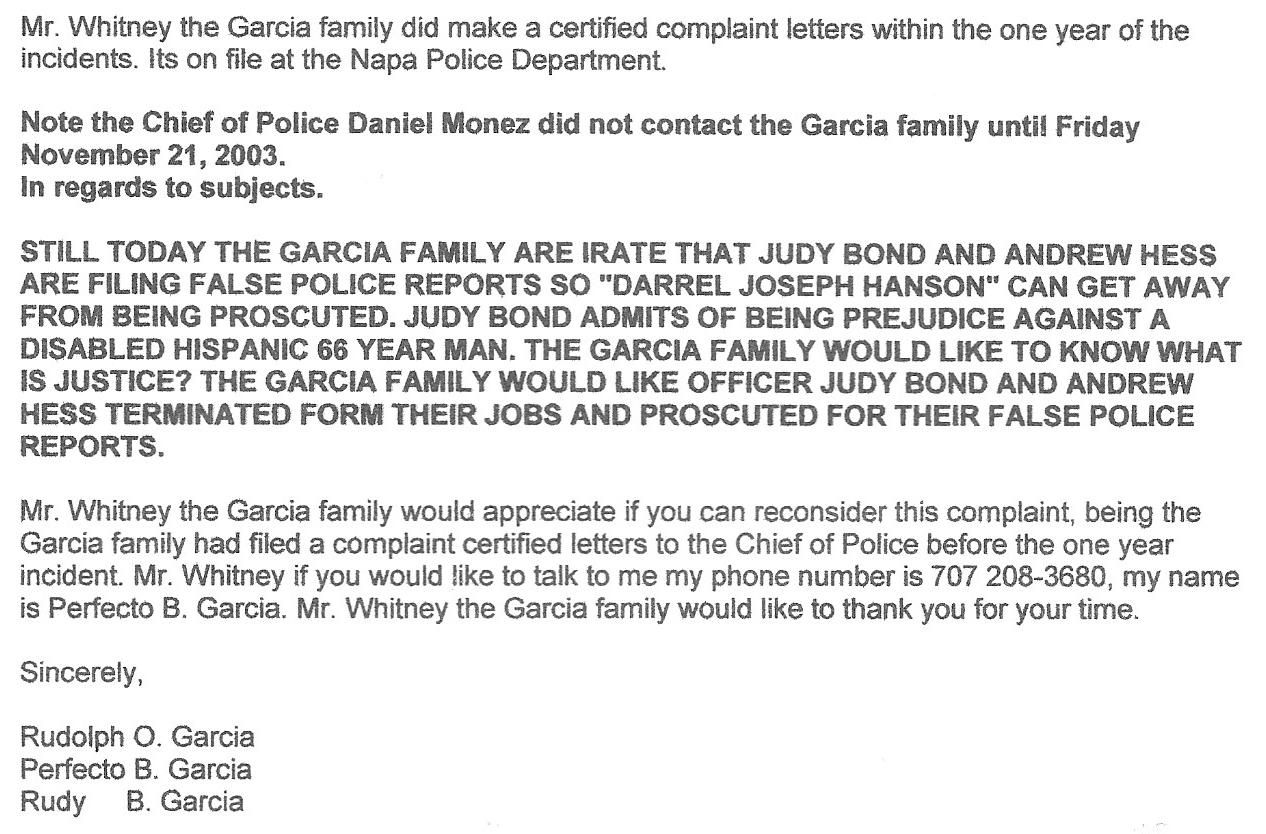 Mr. Whitney the Garcia family did make a certified complaint letters within the one year of the incidents. Its on file at the Napa Police Department.

Note the Chief of Police Daniel Monez did not contact the Garcia family until Friday November 21, 2003.
In regards to subjects.

STILL TODAY THE GARCIA FAMILY ARE IRATE THAT JUDY BOND AND ANDREW HESS ARE FILING FALSE POLICE REPORTS SO "DARREL JOSEPH HANSON" CAN GET AWAY FROM BEING PROSCUTED. JUDY BOND ADMITS OF BEING PREJUDICE AGAINST A DISABLED HISPANIC 66 YEAR MAN. THE GARCIA FAMILY WOULD LIKE TO KNOW WHAT IS JUSTICE? THE GARCIA FAMILY WOULD LIKE OFFICER JUDY BOND AND ANDREW HESS TERMINATED FORM THEIR JOBS AND PROSCUTED FOR THEIR FALSE POLICE REPORTS.

Mr. Whitney the Garcia family would appreciate if you can reconsider this complaint, being the Garcia family had filed a complaint certified letters to the Chief of Police before the one year incident. Mr. Whitney if you would like to talk to me my phone number is 707 208-3680, my name is Perfecto B. Garcia. Mr. Whitney the Garcia family would like to thank you for your time.

Sincerely,

Rudolph O. Garcia
Perfecto B. Garcia
Rudy B. Garcia